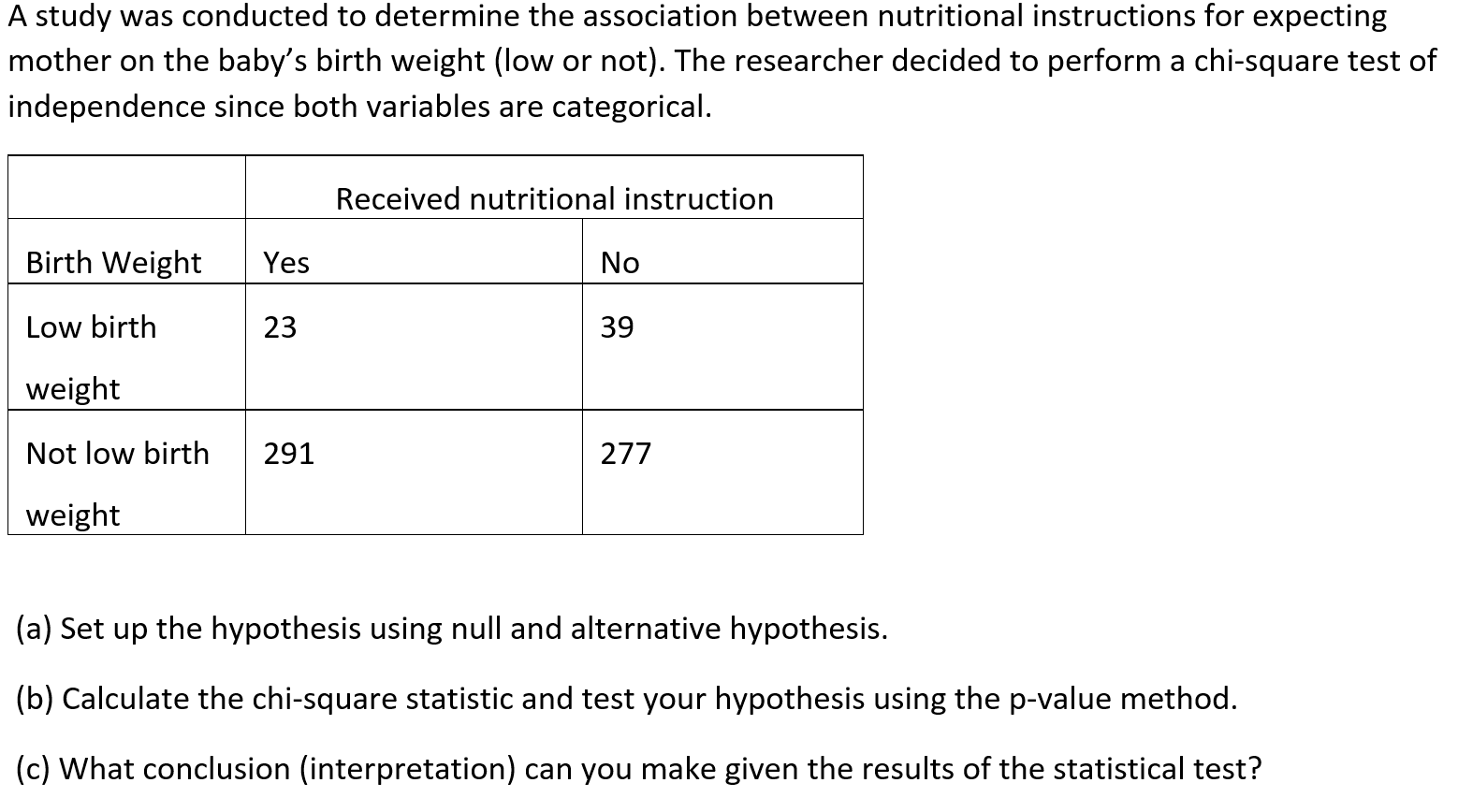 A study was conducted to determine the association between nutritional instructions for expecting mother on the baby's birth weight (low or not). The researcher decided to perform a chi-square test of independence since both variables are categorical.

| | Received nutritional instruction | |
|---|---|---|
| Birth Weight | Yes | No |
| Low birth weight | 23 | 39 |
| Not low birth weight | 291 | 277 |

(a) Set up the hypothesis using null and alternative hypothesis.

(b) Calculate the chi-square statistic and test your hypothesis using the p-value method.

(c) What conclusion (interpretation) can you make given the results of the statistical test?